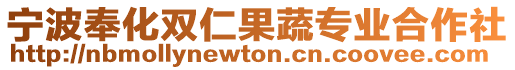 宁波奉化双仁果蔬专业合作社
http://nbmollynewton.cn.coovee.com